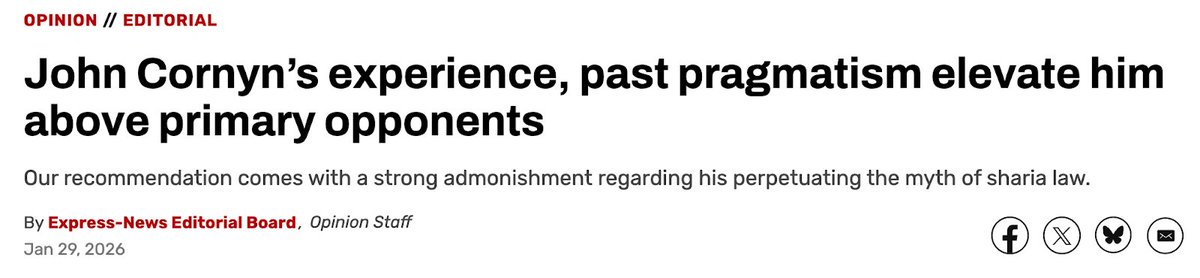 OPINION // EDITORIAL

John Cornyn's experience, past pragmatism elevate him above primary opponents

Our recommendation comes with a strong admonishment regarding his perpetuating the myth of sharia law.

By Express-News Editorial Board, Opinion Staff
Jan 29, 2026